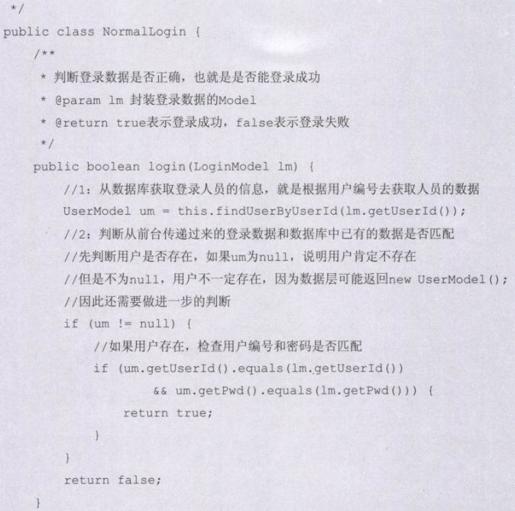 */
public class NormalLogin {
    /**
     * 判断登录数据是否正确，也就是是否能登录成功
     * @param lm 封装登录数据的Model
     * @return true表示登录成功，false表示登录失败
     */
    public boolean login(LoginModel lm) {
        //1：从数据库获取登录人员的信息，就是根据用户编号去获取人员的数据
        UserModel um = this.findUserByUserId(lm.getUserId());
        //2：判断从前台传递过来的登录数据和数据库中已有的数据是否匹配
        //先判断用户是否存在，如果um为null，说明用户肯定不存在
        //但是不为null，用户不一定存在，因为数据层可能返回new UserModel();
        //因此还需要做进一步的判断
        if (um != null) {
            //如果用户存在，检查用户编号和密码是否匹配
            if (um.getUserId().equals(lm.getUserId())
                    && um.getPwd().equals(lm.getPwd())) {
                return true;
            }
        }
        return false;
    }